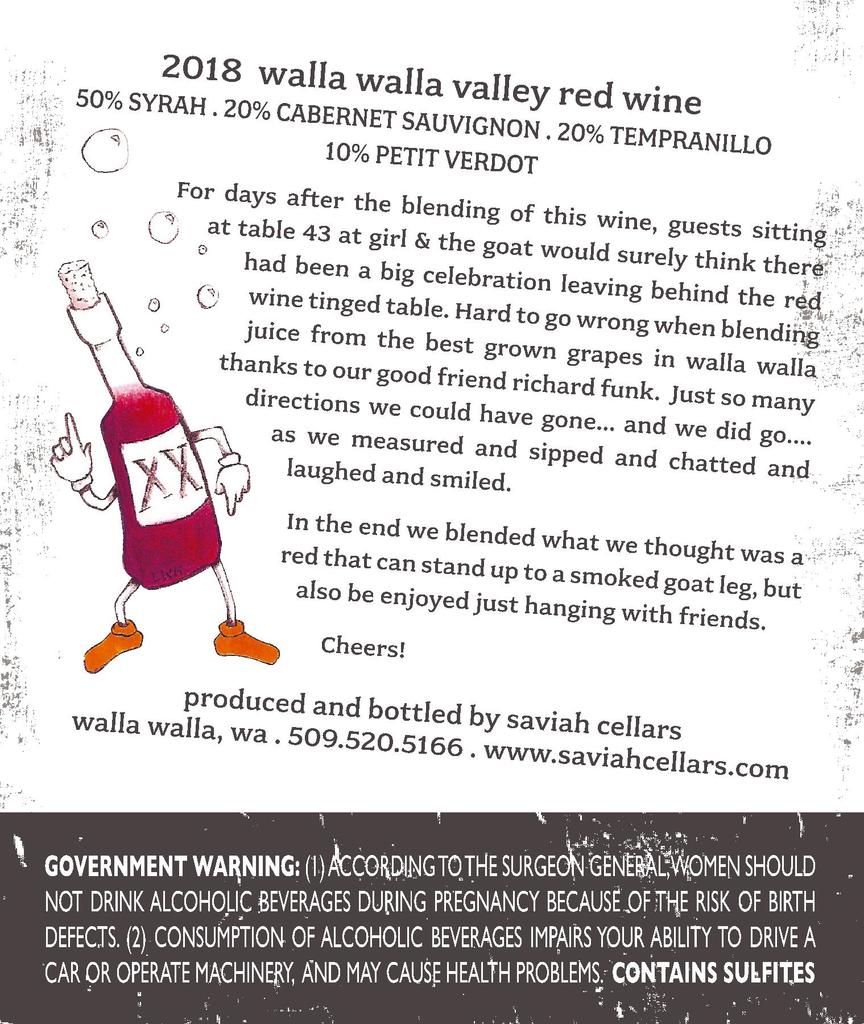 2018 walla walla valley red wine
50% SYRAH . 20% CABERNET SAUVIGNON . 20% TEMPRANILLO
10% PETIT VERDOT

For days after the blending of this wine, guests sitting at table 43 at girl & the goat would surely think there had been a big celebration leaving behind the red wine tinged table. Hard to go wrong when blending juice from the best grown grapes in walla walla thanks to our good friend richard funk. Just so many directions we could have gone... and we did go.... as we measured and sipped and chatted and laughed and smiled.

In the end we blended what we thought was a red that can stand up to a smoked goat leg, but also be enjoyed just hanging with friends.

Cheers!

XX

produced and bottled by saviah cellars
walla walla, wa . 509.520.5166 . www.saviahcellars.com

GOVERNMENT WARNING: (1) ACCORDING TO THE SURGEON GENERAL, WOMEN SHOULD NOT DRINK ALCOHOLIC BEVERAGES DURING PREGNANCY BECAUSE OF THE RISK OF BIRTH DEFECTS. (2) CONSUMPTION OF ALCOHOLIC BEVERAGES IMPAIRS YOUR ABILITY TO DRIVE A CAR OR OPERATE MACHINERY, AND MAY CAUSE HEALTH PROBLEMS. CONTAINS SULFITES